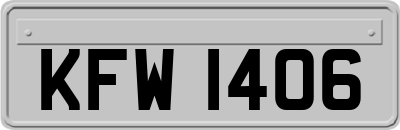 KFW 1406